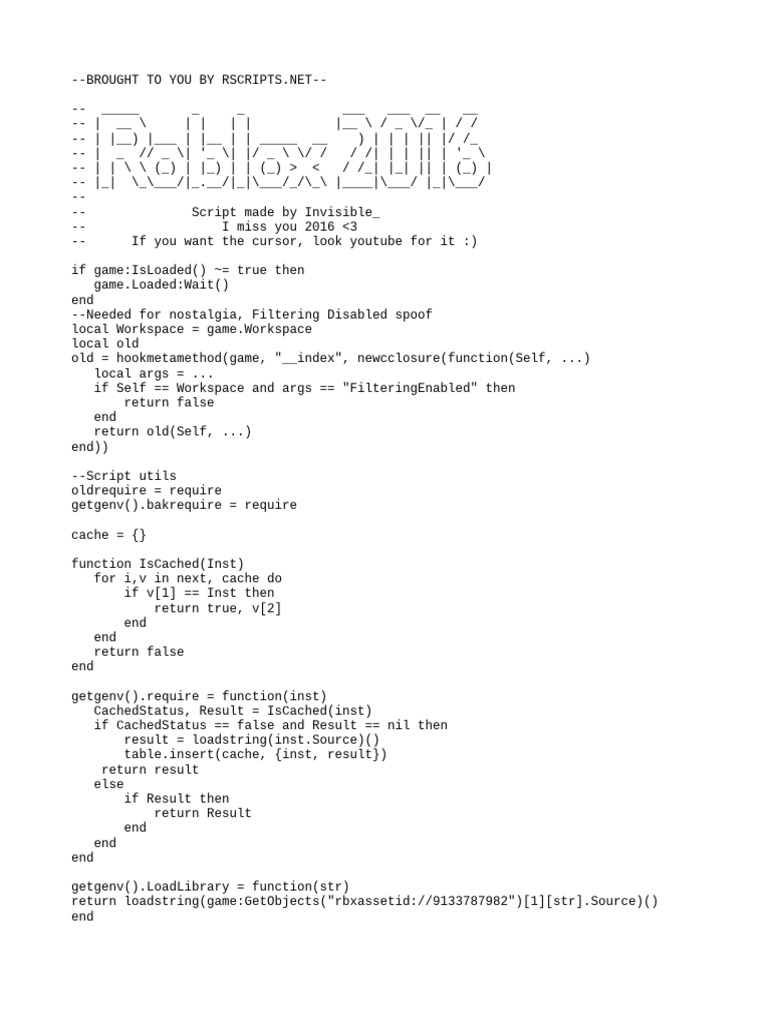 --BROUGHT TO YOU BY RSCRIPTS.NET--

--  _____          _      _                  ___   ___   __   __
-- |  __ \        | |    | |                |__ \ / _ \/_ | / /
-- | |__) |___  | |__ | | _____  __      ) | | | || |/ /_
-- |  _  // _ \| '_ \| |/ _ \ \/ /     / /| | | || | '_ \
-- | | \ \ (_) | |_) | |  (_) >  <    / /_| |_| || | (_) |
-- |_|  \_\___/|_.__/|_|\___/_/\_\ |____|\___/ |_|\___/
--
--              Script made by Invisible_
--                   I miss you 2016 <3
--       If you want the cursor, look youtube for it :)

if game:IsLoaded() ~= true then
   game.Loaded:Wait()
end
--Needed for nostalgia, Filtering Disabled spoof
local Workspace = game.Workspace
local old
old = hookmetamethod(game, "__index", newcclosure(function(Self, ...)
   local args = ...
   if Self == Workspace and args == "FilteringEnabled" then
       return false
   end
   return old(Self, ...)
end))

--Script utils
oldrequire = require
getgenv().bakrequire = require

cache = {}

function IsCached(Inst)
   for i,v in next, cache do
       if v[1] == Inst then
           return true, v[2]
       end
   end
   return false
end

getgenv().require = function(inst)
   CachedStatus, Result = IsCached(inst)
   if CachedStatus == false and Result == nil then
       result = loadstring(inst.Source)()
       table.insert(cache, {inst, result})
    return result
   else
       if Result then
           return Result
       end
   end
end

getgenv().LoadLibrary = function(str)
return loadstring(game:GetObjects("rbxassetid://9133787982")[1][str].Source)()
end